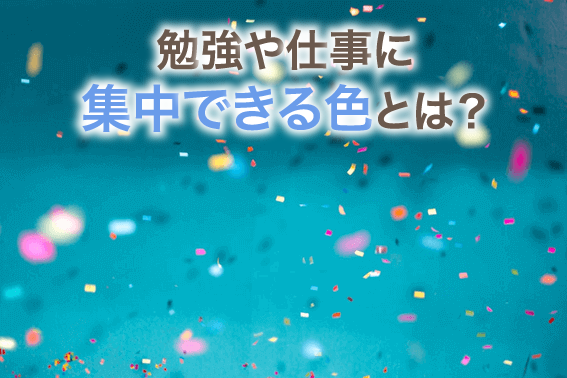 勉強や仕事に
集中できる色とは?